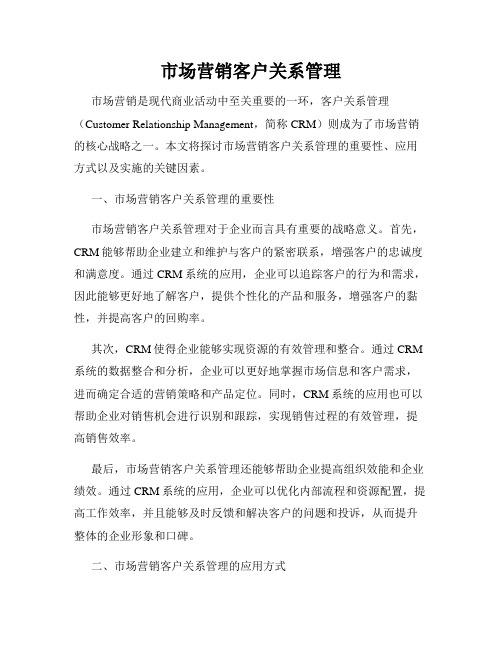 市场营销客户关系管理

市场营销是现代商业活动中至关重要的一环，客户关系管理（Customer Relationship Management，简称 CRM）则成为了市场营销的核心战略之一。本文将探讨市场营销客户关系管理的重要性、应用方式以及实施的关键因素。

一、市场营销客户关系管理的重要性

市场营销客户关系管理对于企业而言具有重要的战略意义。首先，CRM 能够帮助企业建立和维护与客户的紧密联系，增强客户的忠诚度和满意度。通过 CRM 系统的应用，企业可以追踪客户的行为和需求，因此能够更好地了解客户，提供个性化的产品和服务，增强客户的黏性，并提高客户的回购率。

其次，CRM 使得企业能够实现资源的有效管理和整合。通过 CRM 系统的数据整合和分析，企业可以更好地掌握市场信息和客户需求，进而确定合适的营销策略和产品定位。同时，CRM 系统的应用也可以帮助企业对销售机会进行识别和跟踪，实现销售过程的有效管理，提高销售效率。

最后，市场营销客户关系管理还能够帮助企业提高组织效能和企业绩效。通过 CRM 系统的应用，企业可以优化内部流程和资源配置，提高工作效率，并且能够及时反馈和解决客户的问题和投诉，从而提升整体的企业形象和口碑。

二、市场营销客户关系管理的应用方式